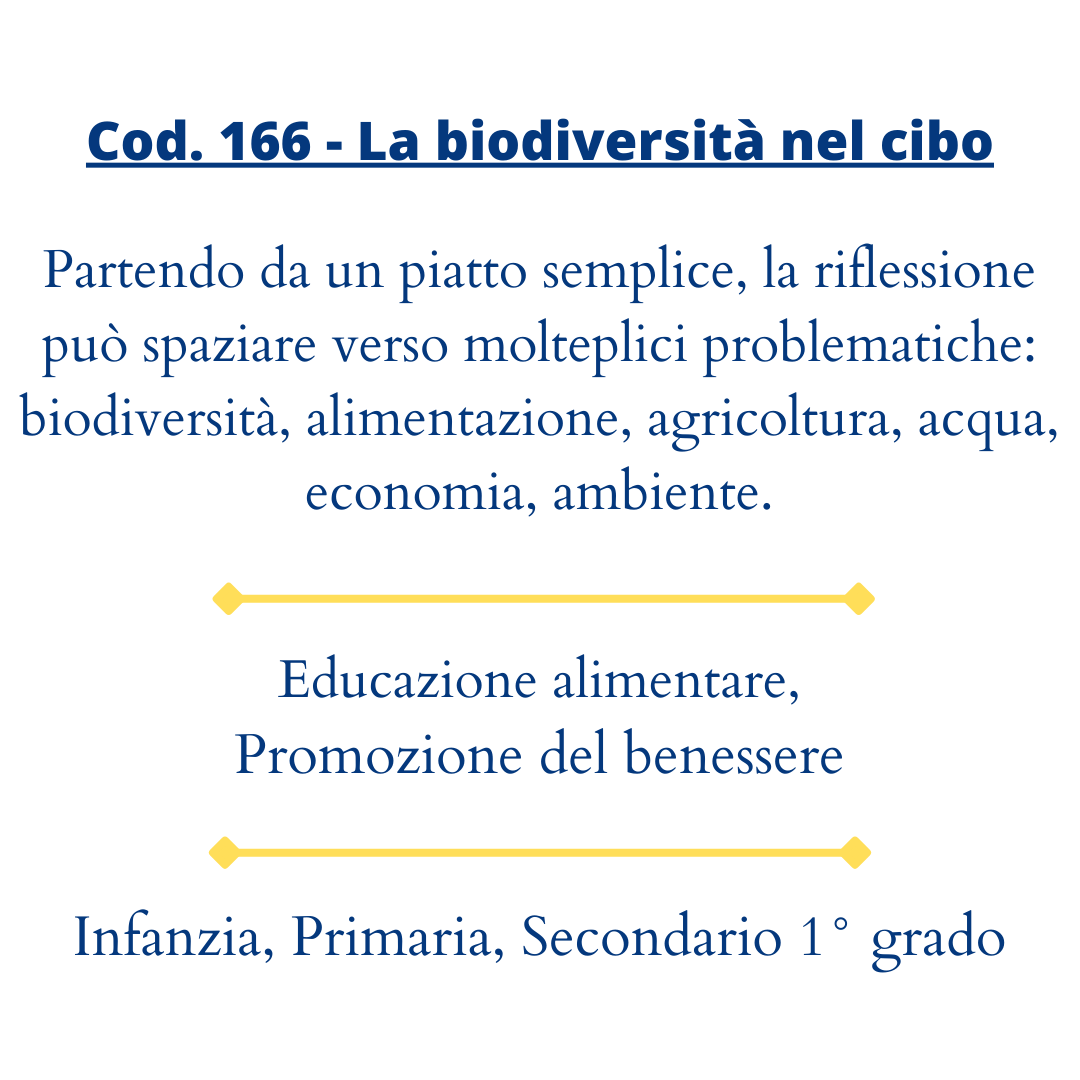 Cod. 166 - La biodiversità nel cibo

Partendo da un piatto semplice, la riflessione può spaziare verso molteplici problematiche: biodiversità, alimentazione, agricoltura, acqua, economia, ambiente.

Educazione alimentare,
Promozione del benessere

Infanzia, Primaria, Secondario 1° grado